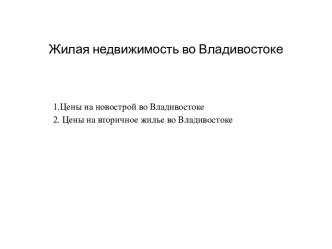 Жилая недвижимость во Владивостоке

1.Цены на новострой во Владивостоке
2. Цены на вторичное жилье во Владивостоке